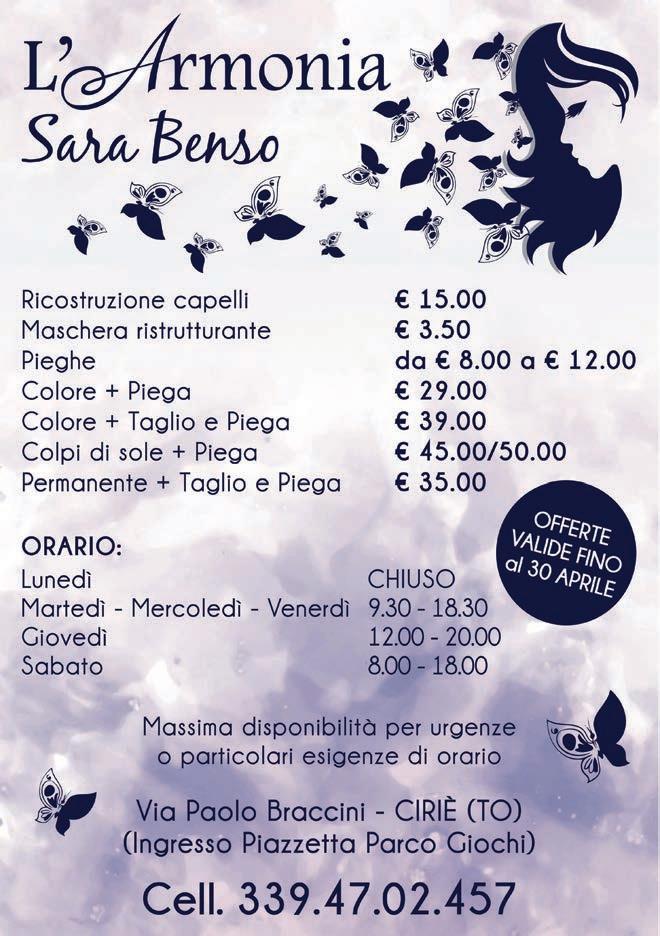 L'Armonia
Sara Benso

| | |
|---|---|
| Ricostruzione capelli | € 15.00 |
| Maschera ristrutturante | € 3.50 |
| Pieghe | da € 8.00 a € 12.00 |
| Colore + Piega | € 29.00 |
| Colore + Taglio e Piega | € 39.00 |
| Colpi di sole + Piega | € 45.00/50.00 |
| Permanente + Taglio e Piega | € 35.00 |

OFFERTE VALIDE FINO al 30 APRILE

ORARIO:

| | |
|---|---|
| Lunedì | CHIUSO |
| Martedì - Mercoledì - Venerdì | 9.30 - 18.30 |
| Giovedì | 12.00 - 20.00 |
| Sabato | 8.00 - 18.00 |

Massima disponibilità per urgenze o particolari esigenze di orario

Via Paolo Braccini - CIRIÈ (TO)
(Ingresso Piazzetta Parco Giochi)

Cell. 339.47.02.457